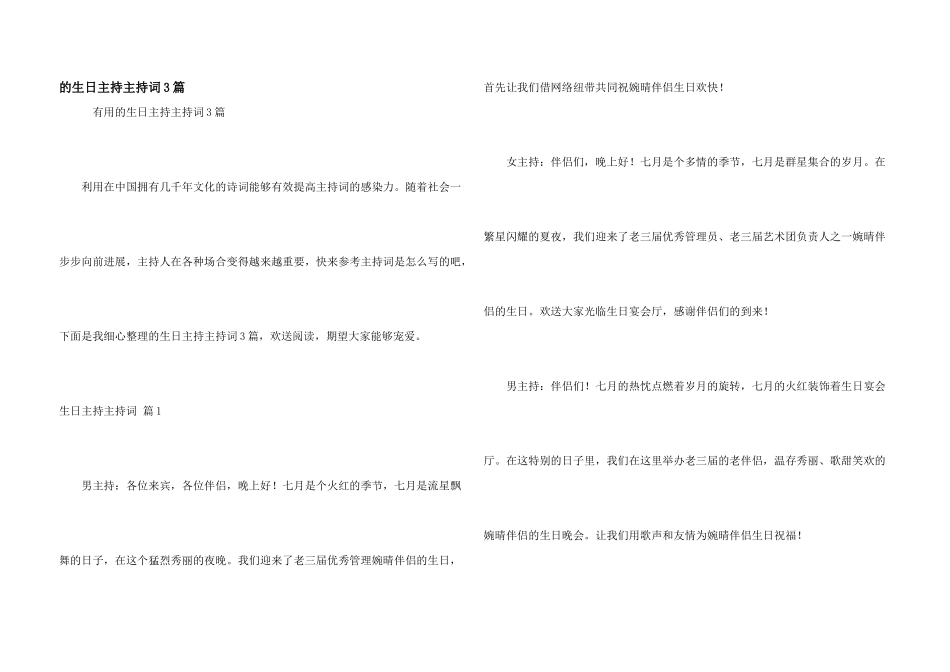 的生日主持主持词3篇

有用的生日主持主持词3篇

利用在中国拥有几千年文化的诗词能够有效提高主持词的感染力。随着社会一步步向前进展，主持人在各种场合变得越来越重要，快来参考主持词是怎么写的吧，下面是我细心整理的生日主持主持词3篇，欢送阅读，期望大家能够宠爱。

生日主持主持词 篇1

男主持：各位来宾，各位伴侣，晚上好！七月是个火红的季节，七月是流星飘舞的日子，在这个猛烈秀丽的夜晚。我们迎来了老三届优秀管理婉晴伴侣的生日，首先让我们借网络纽带共同祝婉晴伴侣生日欢快！

女主持：伴侣们，晚上好！七月是个多情的季节，七月是群星集合的岁月。在繁星闪耀的夏夜，我们迎来了老三届优秀管理员、老三届艺术团负责人之一婉晴伴侣的生日。欢送大家光临生日宴会厅，感谢伴侣们的到来！

男主持：伴侣们！七月的热忱点燃着岁月的旋转，七月的火红装饰着生日宴会厅。在这特别的日子里，我们在这里举办老三届的老伴侣，温存秀丽、歌甜笑欢的婉晴伴侣的生日晚会。让我们用歌声和友情为婉晴伴侣生日祝福！